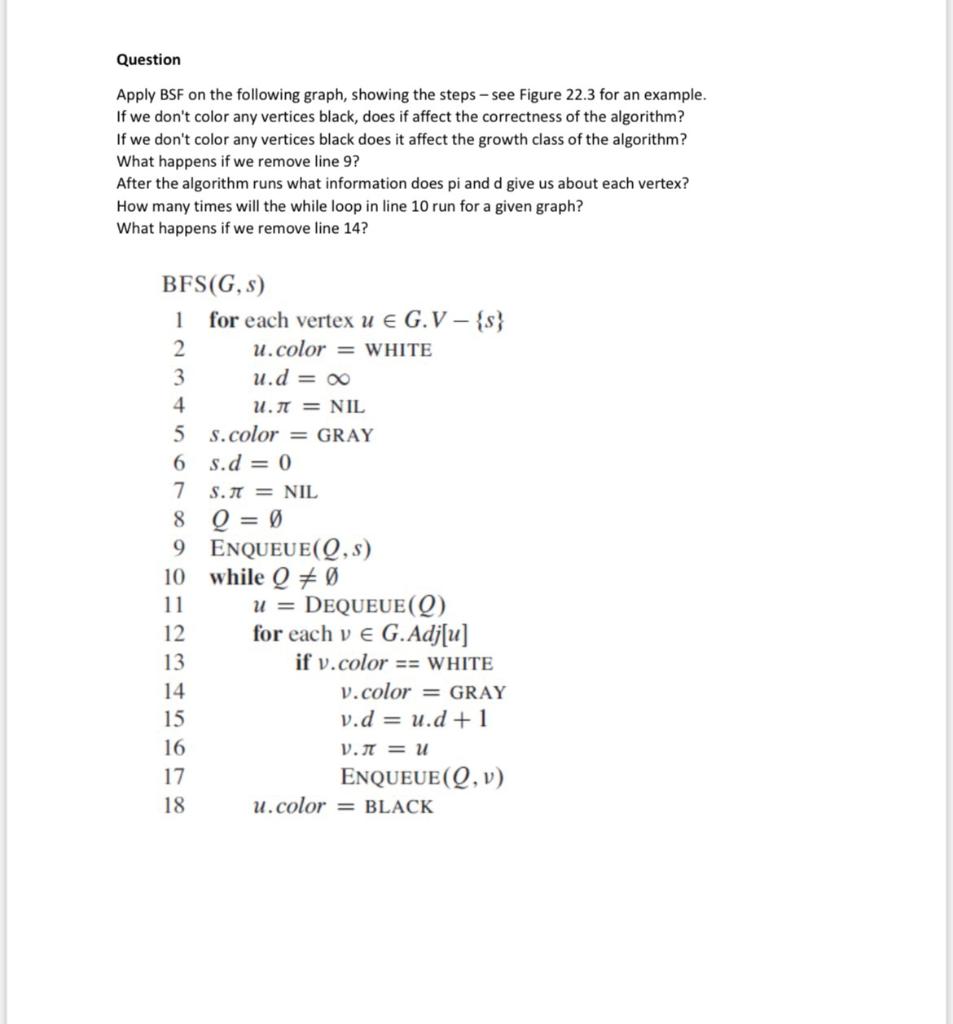 Question

Apply BSF on the following graph, showing the steps – see Figure 22.3 for an example.
If we don't color any vertices black, does if affect the correctness of the algorithm?
If we don't color any vertices black does it affect the growth class of the algorithm?
What happens if we remove line 9?
After the algorithm runs what information does pi and d give us about each vertex?
How many times will the while loop in line 10 run for a given graph?
What happens if we remove line 14?

BFS$(G, s)$
1 for each vertex $u \in G.V - \{s\}$
2 $u.color = $ WHITE
3 $u.d = \infty$
4 $u.\pi = $ NIL
5 $s.color = $ GRAY
6 $s.d = 0$
7 $s.\pi = $ NIL
8 $Q = \emptyset$
9 ENQUEUE$(Q, s)$
10 while $Q \neq \emptyset$
11 $u = $ DEQUEUE$(Q)$
12 for each $v \in G.Adj[u]$
13 if $v.color == $ WHITE
14 $v.color = $ GRAY
15 $v.d = u.d + 1$
16 $v.\pi = u$
17 ENQUEUE$(Q, v)$
18 $u.color = $ BLACK